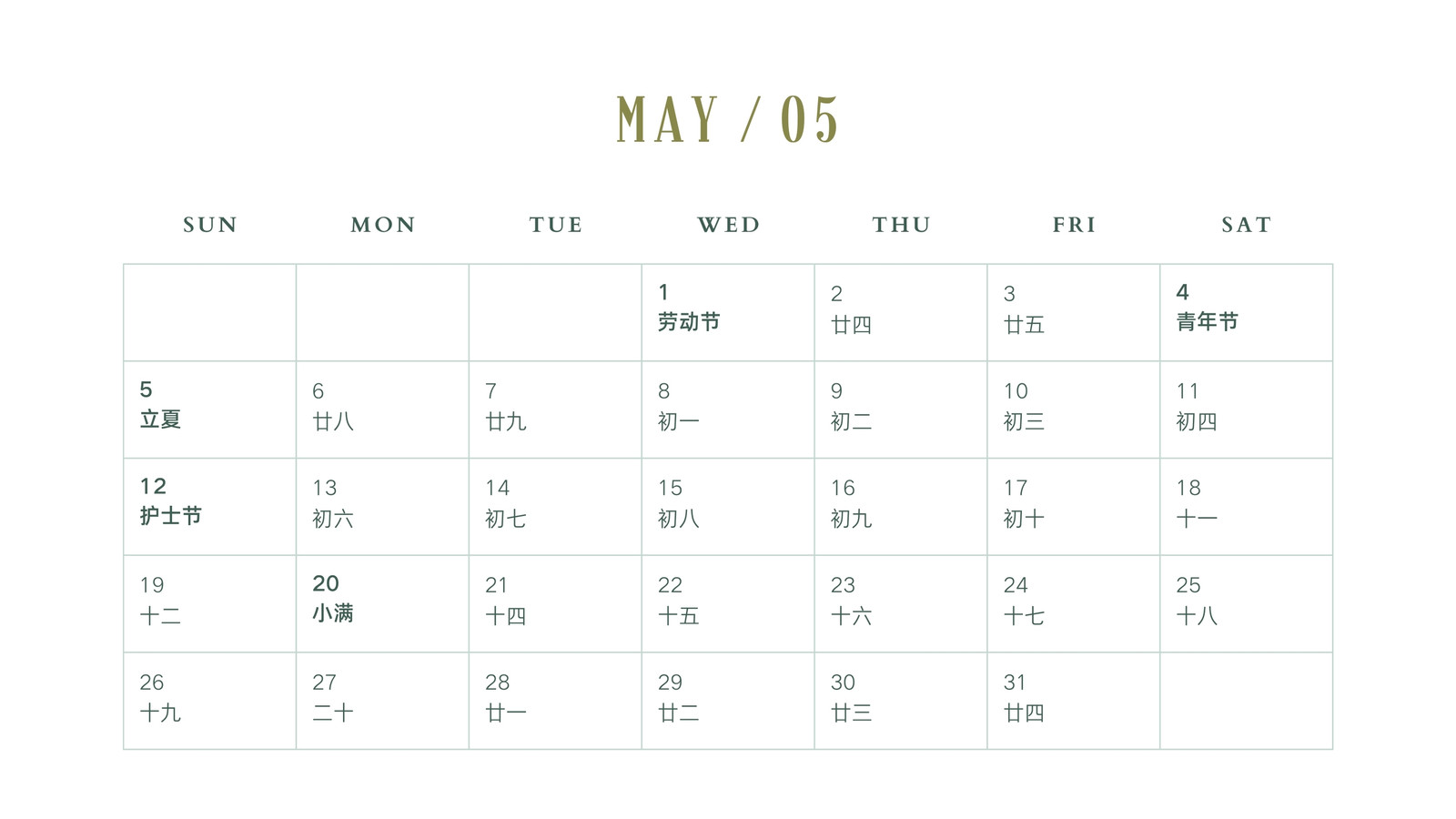 MAY / 05

| SUN | MON | TUE | WED | THU | FRI | SAT |
|---|---|---|---|---|---|---|
| | | | 1 劳动节 | 2 廿四 | 3 廿五 | 4 青年节 |
| 5 立夏 | 6 廿八 | 7 廿九 | 8 初一 | 9 初二 | 10 初三 | 11 初四 |
| 12 护士节 | 13 初六 | 14 初七 | 15 初八 | 16 初九 | 17 初十 | 18 十一 |
| 19 十二 | 20 小满 | 21 十四 | 22 十五 | 23 十六 | 24 十七 | 25 十八 |
| 26 十九 | 27 二十 | 28 廿一 | 29 廿二 | 30 廿三 | 31 廿四 | |